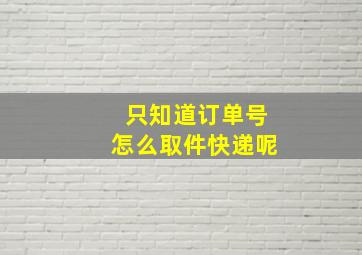 只知道订单号
怎么取件快递呢